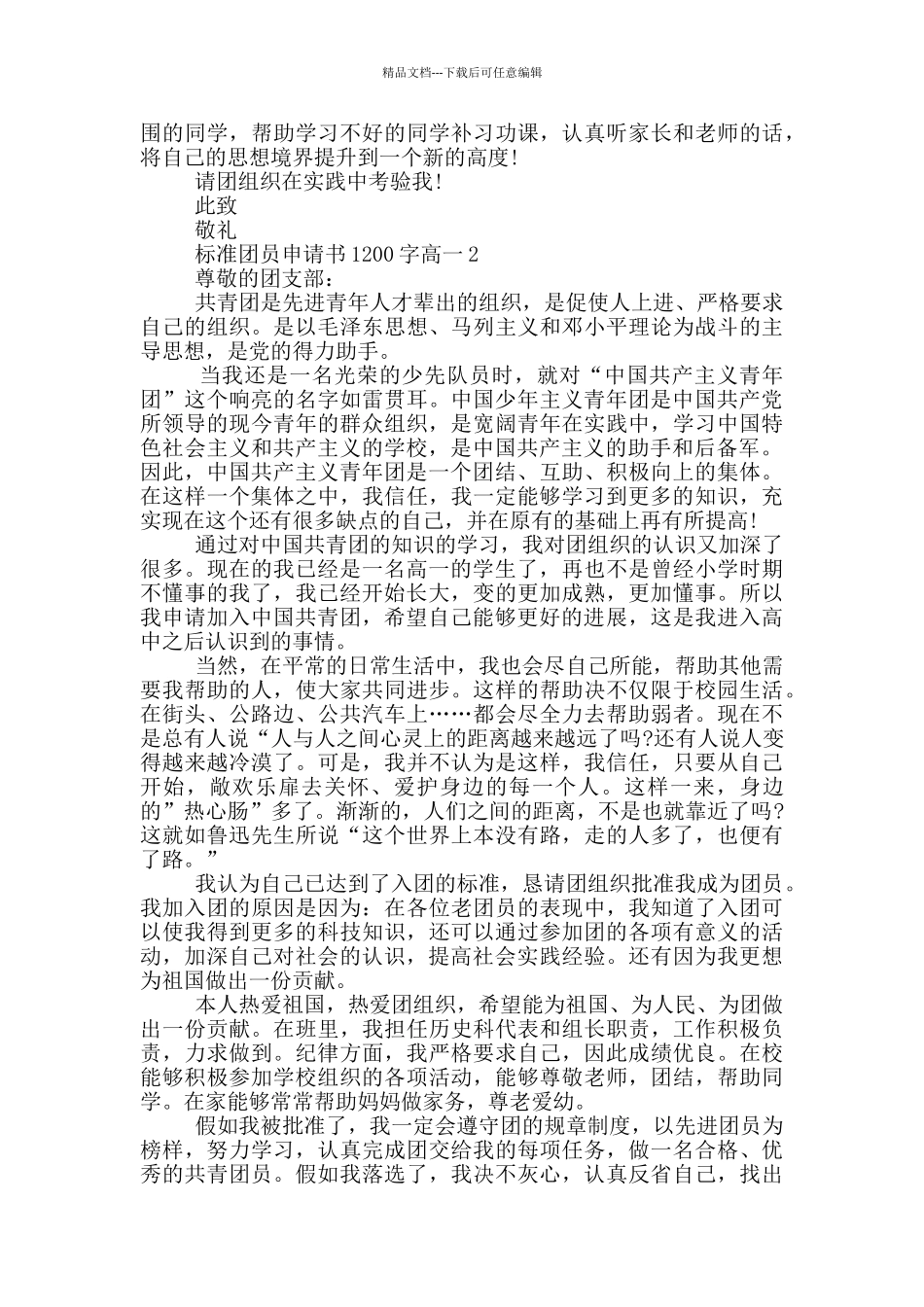 精品文档---下载后可任意编辑

围的同学，帮助学习不好的同学补习功课，认真听家长和老师的话，将自己的思想境界提升到一个新的高度!

请团组织在实践中考验我!

此致

敬礼

标准团员申请书1200字高一2

尊敬的团支部：

共青团是先进青年人才辈出的组织，是促使人上进、严格要求自己的组织。是以毛泽东思想、马列主义和邓小平理论为战斗的主导思想，是党的得力助手。

当我还是一名光荣的少先队员时，就对“中国共产主义青年团”这个响亮的名字如雷贯耳。中国少年主义青年团是中国共产党所领导的现今青年的群众组织，是宽阔青年在实践中，学习中国特色社会主义和共产主义的学校，是中国共产主义的助手和后备军。因此，中国共产主义青年团是一个团结、互助、积极向上的集体。在这样一个集体之中，我信任，我一定能够学习到更多的知识，充实现在这个还有很多缺点的自己，并在原有的基础上再有所提高!

通过对中国共青团的知识的学习，我对团组织的认识又加深了很多。现在的我已经是一名高一的学生了，再也不是曾经小学时期不懂事的我了，我已经开始长大，变的更加成熟，更加懂事。所以我申请加入中国共青团，希望自己能够更好的进展，这是我进入高中之后认识到的事情。

当然，在平常的日常生活中，我也会尽自己所能，帮助其他需要我帮助的人，使大家共同进步。这样的帮助决不仅限于校园生活。在街头、公路边、公共汽车上……都会尽全力去帮助弱者。现在不是总有人说“人与人之间心灵上的距离越来越远了吗?还有人说人变得越来越冷漠了。可是，我并不认为是这样，我信任，只要从自己开始，敞欢乐扉去关怀、爱护身边的每一个人。这样一来，身边的”热心肠”多了。渐渐的，人们之间的距离，不是也就靠近了吗?这就如鲁迅先生所说“这个世界上本没有路，走的人多了，也便有了路。”

我认为自己已达到了入团的标准，恳请团组织批准我成为团员。我加入团的原因是因为：在各位老团员的表现中，我知道了入团可以使我得到更多的科技知识，还可以通过参加团的各项有意义的活动，加深自己对社会的认识，提高社会实践经验。还有因为我更想为祖国做出一份贡献。

本人热爱祖国，热爱团组织，希望能为祖国、为人民、为团做出一份贡献。在班里，我担任历史科代表和组长职责，工作积极负责，力求做到。纪律方面，我严格要求自己，因此成绩优良。在校能够积极参加学校组织的各项活动，能够尊敬老师，团结，帮助同学。在家能够常常帮助妈妈做家务，尊老爱幼。

假如我被批准了，我一定会遵守团的规章制度，以先进团员为榜样，努力学习，认真完成团交给我的每项任务，做一名合格、优秀的共青团员。假如我落选了，我决不灰心，认真反省自己，找出